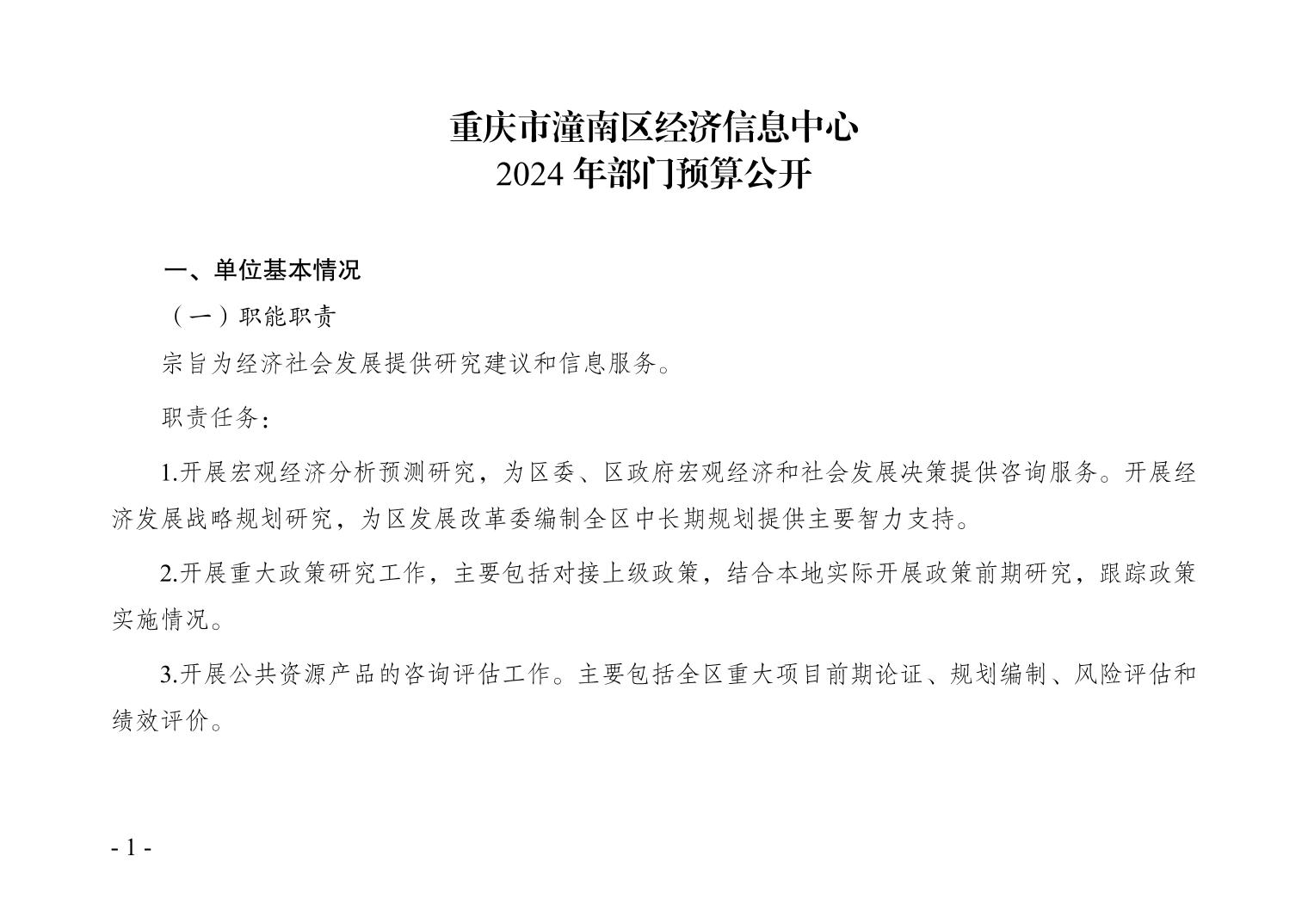 重庆市潼南区经济信息中心
2024 年部门预算公开

一、单位基本情况

（一）职能职责

宗旨为经济社会发展提供研究建议和信息服务。

职责任务：

1.开展宏观经济分析预测研究，为区委、区政府宏观经济和社会发展决策提供咨询服务。开展经济发展战略规划研究，为区发展改革委编制全区中长期规划提供主要智力支持。

2.开展重大政策研究工作，主要包括对接上级政策，结合本地实际开展政策前期研究，跟踪政策实施情况。

3.开展公共资源产品的咨询评估工作。主要包括全区重大项目前期论证、规划编制、风险评估和绩效评价。

- 1 -